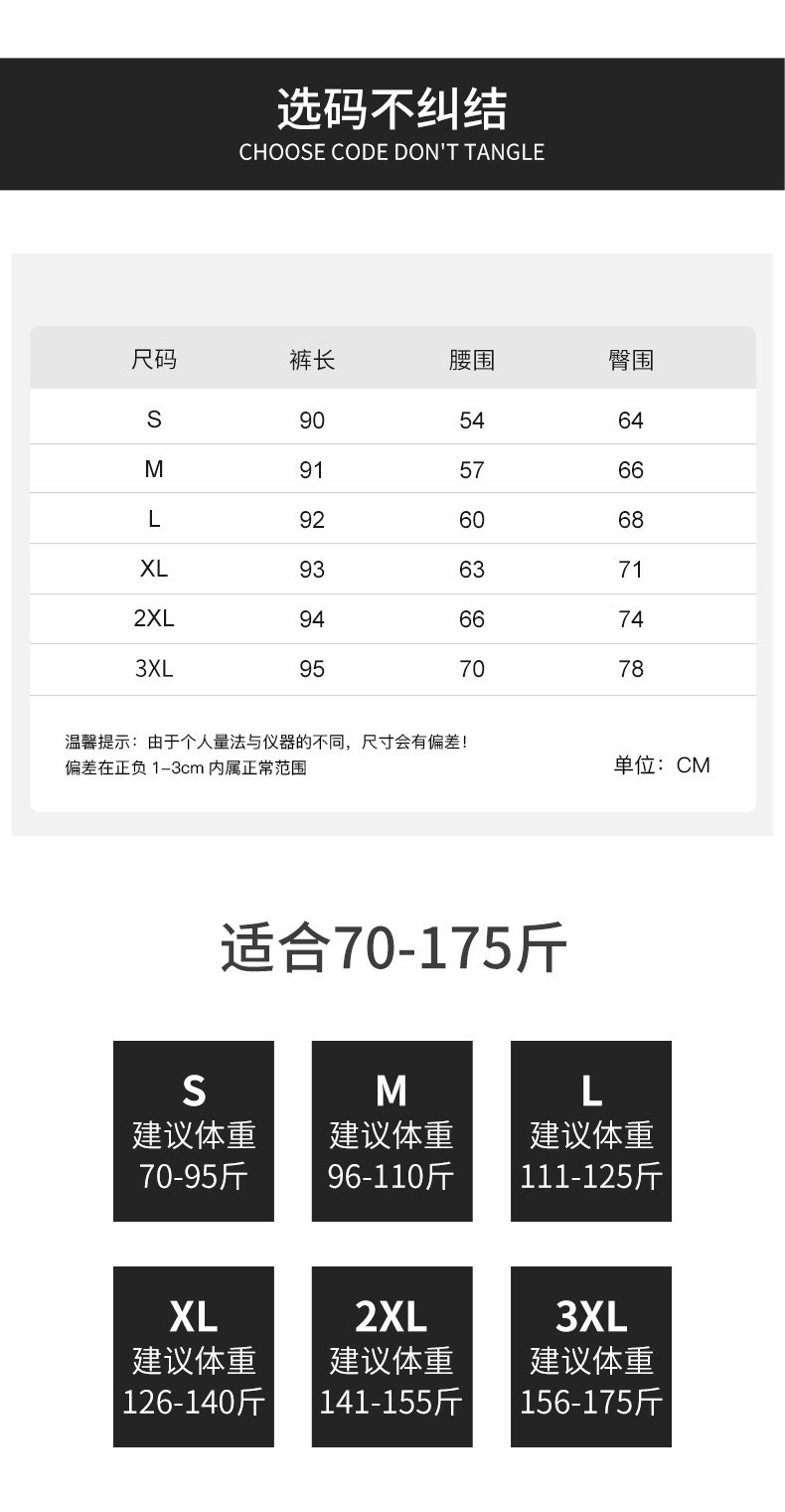 选码不纠结
CHOOSE CODE DON'T TANGLE

| 尺码 | 裤长 | 腰围 | 臀围 |
|---|---|---|---|
| S | 90 | 54 | 64 |
| M | 91 | 57 | 66 |
| L | 92 | 60 | 68 |
| XL | 93 | 63 | 71 |
| 2XL | 94 | 66 | 74 |
| 3XL | 95 | 70 | 78 |

温馨提示：由于个人量法与仪器的不同，尺寸会有偏差！
偏差在正负1–3cm内属正常范围

单位：CM

适合70-175斤

S
建议体重
70-95斤

M
建议体重
96-110斤

L
建议体重
111-125斤

XL
建议体重
126-140斤

2XL
建议体重
141-155斤

3XL
建议体重
156-175斤